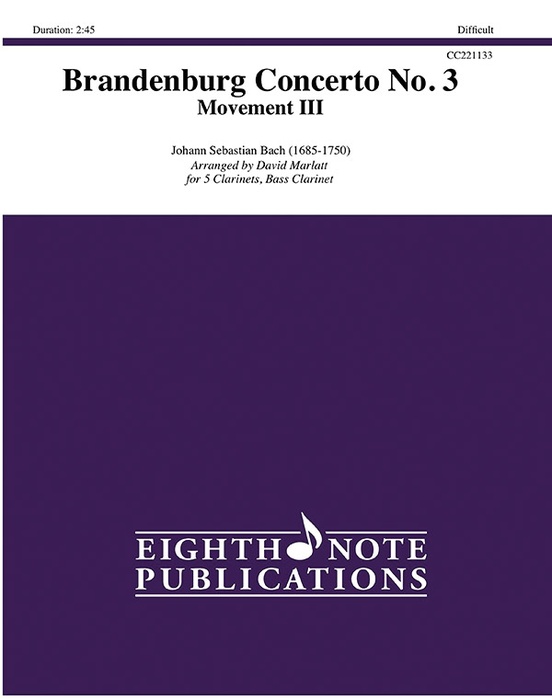 Duration: 2:45

Difficult

CC221133

Brandenburg Concerto No. 3
Movement III

Johann Sebastian Bach (1685-1750)
Arranged by David Marlatt
for 5 Clarinets, Bass Clarinet

EIGHTH NOTE
PUBLICATIONS